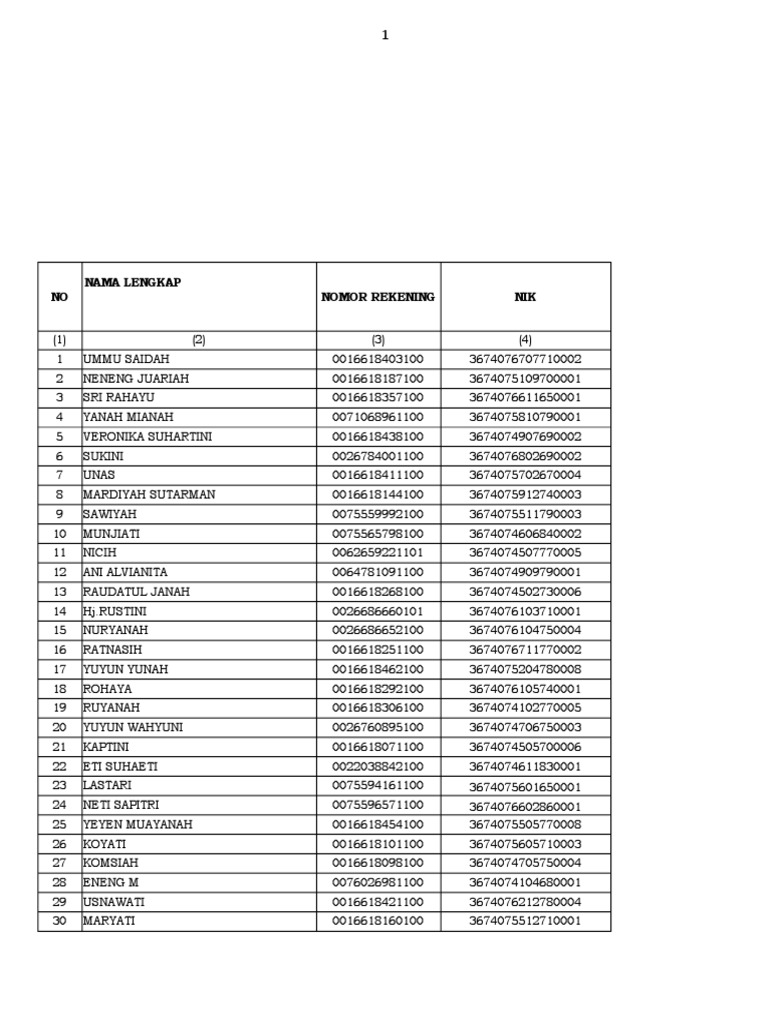 1

| NO | NAMA LENGKAP | NOMOR REKENING | NIK |
|---|---|---|---|
| (1) | (2) | (3) | (4) |
| 1 | UMMU SAIDAH | 0016618403100 | 3674076707710002 |
| 2 | NENENG JUARIAH | 0016618187100 | 3674075109700001 |
| 3 | SRI RAHAYU | 0016618357100 | 3674076611650001 |
| 4 | YANAH MIANAH | 0071068961100 | 3674075810790001 |
| 5 | VERONIKA SUHARTINI | 0016618438100 | 3674074907690002 |
| 6 | SUKINI | 0026784001100 | 3674076802690002 |
| 7 | UNAS | 0016618411100 | 3674075702670004 |
| 8 | MARDIYAH SUTARMAN | 0016618144100 | 3674075912740003 |
| 9 | SAWIYAH | 0075559992100 | 3674075511790003 |
| 10 | MUNJIATI | 0075565798100 | 3674074606840002 |
| 11 | NICIH | 0062659221101 | 3674074507770005 |
| 12 | ANI ALVIANITA | 0064781091100 | 3674074909790001 |
| 13 | RAUDATUL JANAH | 0016618268100 | 3674074502730006 |
| 14 | Hj.RUSTINI | 0026686660101 | 3674076103710001 |
| 15 | NURYANAH | 0026686652100 | 3674076104750004 |
| 16 | RATNASIH | 0016618251100 | 3674076711770002 |
| 17 | YUYUN YUNAH | 0016618462100 | 3674075204780008 |
| 18 | ROHAYA | 0016618292100 | 3674076105740001 |
| 19 | RUYANAH | 0016618306100 | 3674074102770005 |
| 20 | YUYUN WAHYUNI | 0026760895100 | 3674074706750003 |
| 21 | KAPTINI | 0016618071100 | 3674074505700006 |
| 22 | ETI SUHAETI | 0022038842100 | 3674074611830001 |
| 23 | LASTARI | 0075594161100 | 3674075601650001 |
| 24 | NETI SAPITRI | 0075596571100 | 3674076602860001 |
| 25 | YEYEN MUAYANAH | 0016618454100 | 3674075505770008 |
| 26 | KOYATI | 0016618101100 | 3674075605710003 |
| 27 | KOMSIAH | 0016618098100 | 3674074705750004 |
| 28 | ENENG M | 0076026981100 | 3674074104680001 |
| 29 | USNAWATI | 0016618421100 | 3674076212780004 |
| 30 | MARYATI | 0016618160100 | 3674075512710001 |